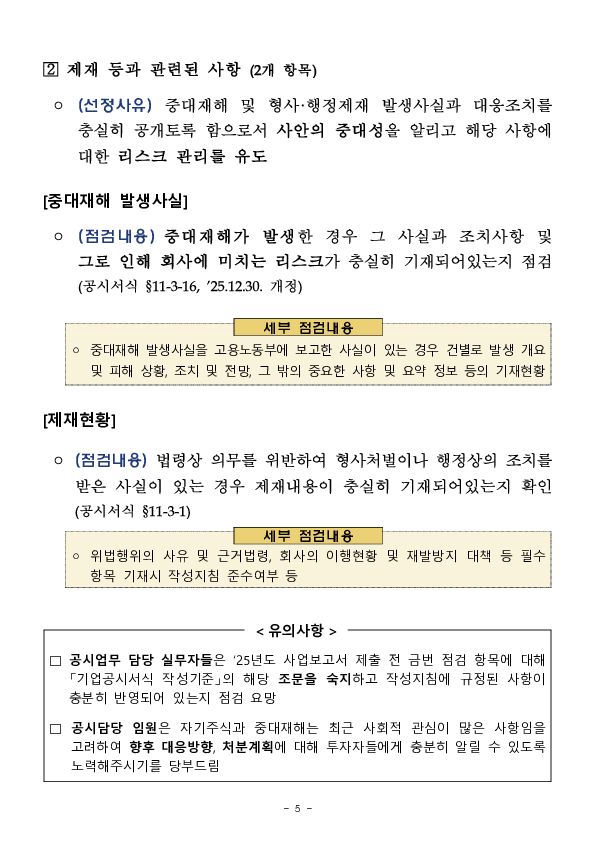 2 제재 등과 관련된 사항 (2개 항목)

○ (선정사유) 중대재해 및 형사·행정제재 발생사실과 대응조치를 충실히 공개토록 함으로서 사안의 중대성을 알리고 해당 사항에 대한 리스크 관리를 유도

[중대재해 발생사실]

○ (점검내용) 중대재해가 발생한 경우 그 사실과 조치사항 및 그로 인해 회사에 미치는 리스크가 충실히 기재되어있는지 점검 (공시서식 §11-3-16, ’25.12.30. 개정)

세부 점검내용

○ 중대재해 발생사실을 고용노동부에 보고한 사실이 있는 경우 건별로 발생 개요 및 피해 상황, 조치 및 전망, 그 밖의 중요한 사항 및 요약 정보 등의 기재현황

[제재현황]

○ (점검내용) 법령상 의무를 위반하여 형사처벌이나 행정상의 조치를 받은 사실이 있는 경우 제재내용이 충실히 기재되어있는지 확인 (공시서식 §11-3-1)

세부 점검내용

○ 위법행위의 사유 및 근거법령, 회사의 이행현황 및 재발방지 대책 등 필수 항목 기재시 작성지침 준수여부 등

< 유의사항 >

□ 공시업무 담당 실무자들은 ’25년도 사업보고서 제출 전 금번 점검 항목에 대해 「기업공시서식 작성기준」의 해당 조문을 숙지하고 작성지침에 규정된 사항이 충분히 반영되어 있는지 점검 요망

□ 공시담당 임원은 자기주식과 중대재해는 최근 사회적 관심이 많은 사항임을 고려하여 향후 대응방향, 처분계획에 대해 투자자들에게 충분히 알릴 수 있도록 노력해주시기를 당부드림

- 5 -